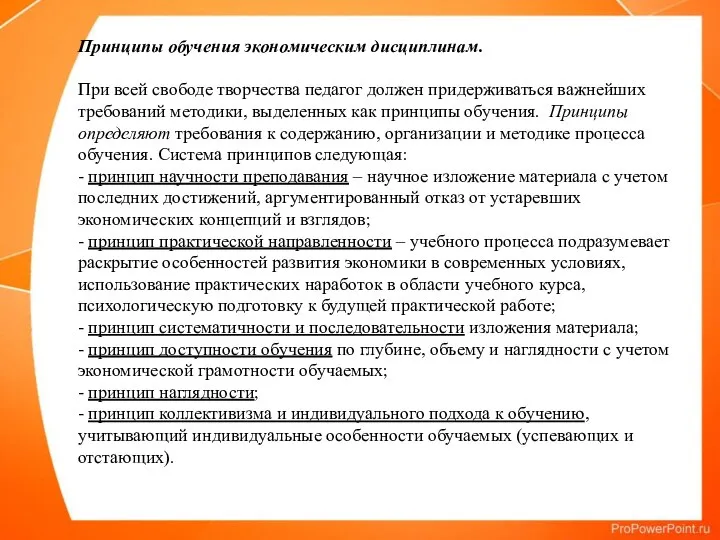 Принципы обучения экономическим дисциплинам.

При всей свободе творчества педагог должен придерживаться важнейших требований методики, выделенных как принципы обучения. Принципы определяют требования к содержанию, организации и методике процесса обучения. Система принципов следующая:
- принцип научности преподавания – научное изложение материала с учетом последних достижений, аргументированный отказ от устаревших экономических концепций и взглядов;
- принцип практической направленности – учебного процесса подразумевает раскрытие особенностей развития экономики в современных условиях, использование практических наработок в области учебного курса, психологическую подготовку к будущей практической работе;
- принцип систематичности и последовательности изложения материала;
- принцип доступности обучения по глубине, объему и наглядности с учетом экономической грамотности обучаемых;
- принцип наглядности;
- принцип коллективизма и индивидуального подхода к обучению, учитывающий индивидуальные особенности обучаемых (успевающих и отстающих).

ProPowerPoint.ru